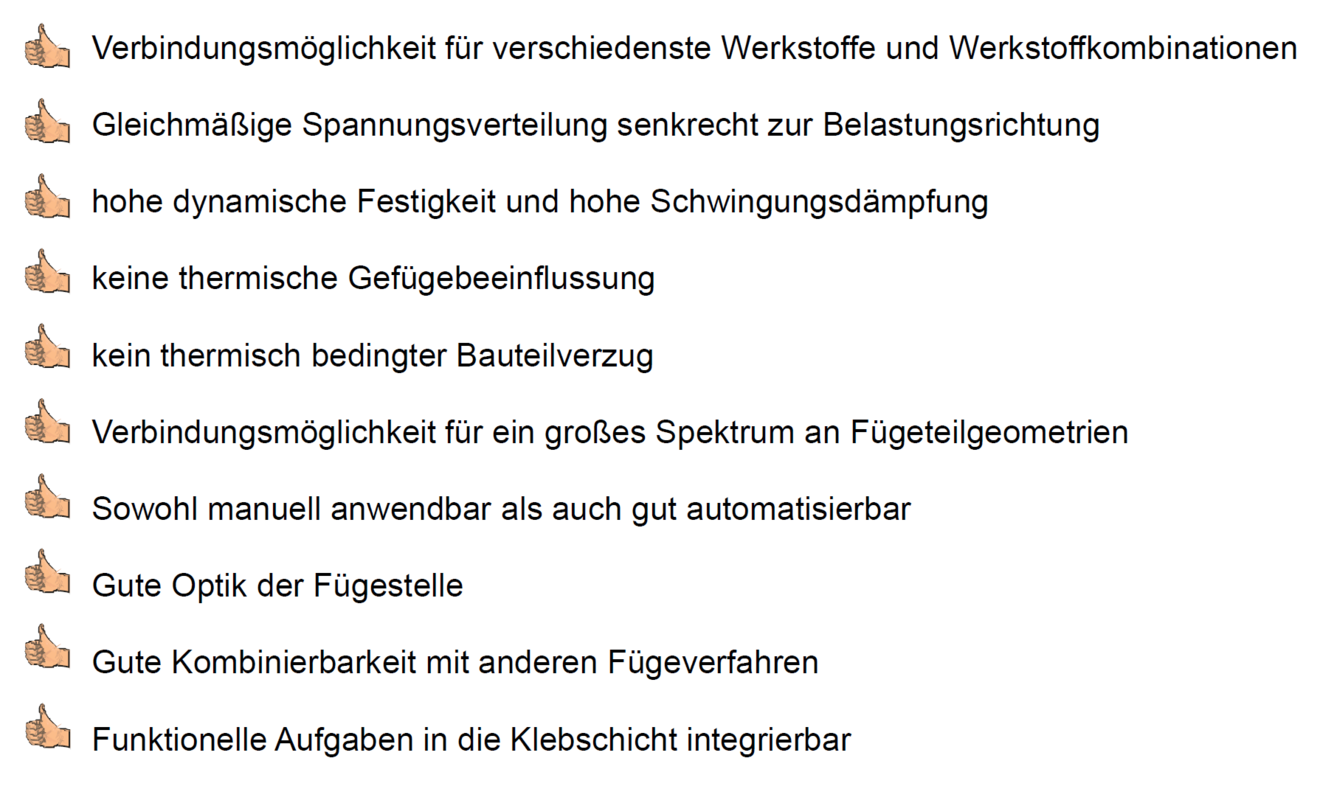 Verbindungsmöglichkeit für verschiedenste Werkstoffe und Werkstoffkombinationen

Gleichmäßige Spannungsverteilung senkrecht zur Belastungsrichtung

hohe dynamische Festigkeit und hohe Schwingungsdämpfung

keine thermische Gefügebeeinflussung

kein thermisch bedingter Bauteilverzug

Verbindungsmöglichkeit für ein großes Spektrum an Fügeteilgeometrien

Sowohl manuell anwendbar als auch gut automatisierbar

Gute Optik der Fügestelle

Gute Kombinierbarkeit mit anderen Fügeverfahren

Funktionelle Aufgaben in die Klebschicht integrierbar